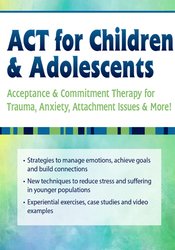 ACT for Children & Adolescents

Acceptance & Commitment Therapy for Trauma, Anxiety, Attachment Issues & More!

• Strategies to manage emotions, achieve goals and build connections

• New techniques to reduce stress and suffering in younger populations

• Experiential exercises, case studies and video examples